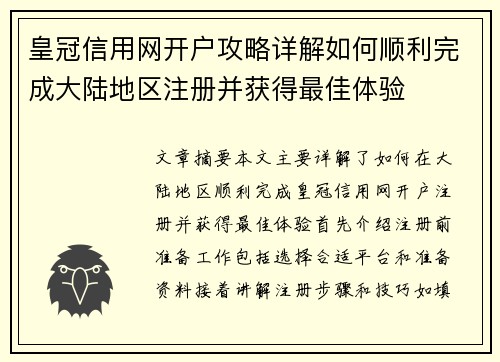 皇冠信用网开户攻略详解如何顺利完成大陆地区注册并获得最佳体验

文章摘要本文主要详解了如何在大陆地区顺利完成皇冠信用网开户注册并获得最佳体验首先介绍注册前准备工作包括选择合适平台和准备资料接着讲解注册步骤和技巧如填